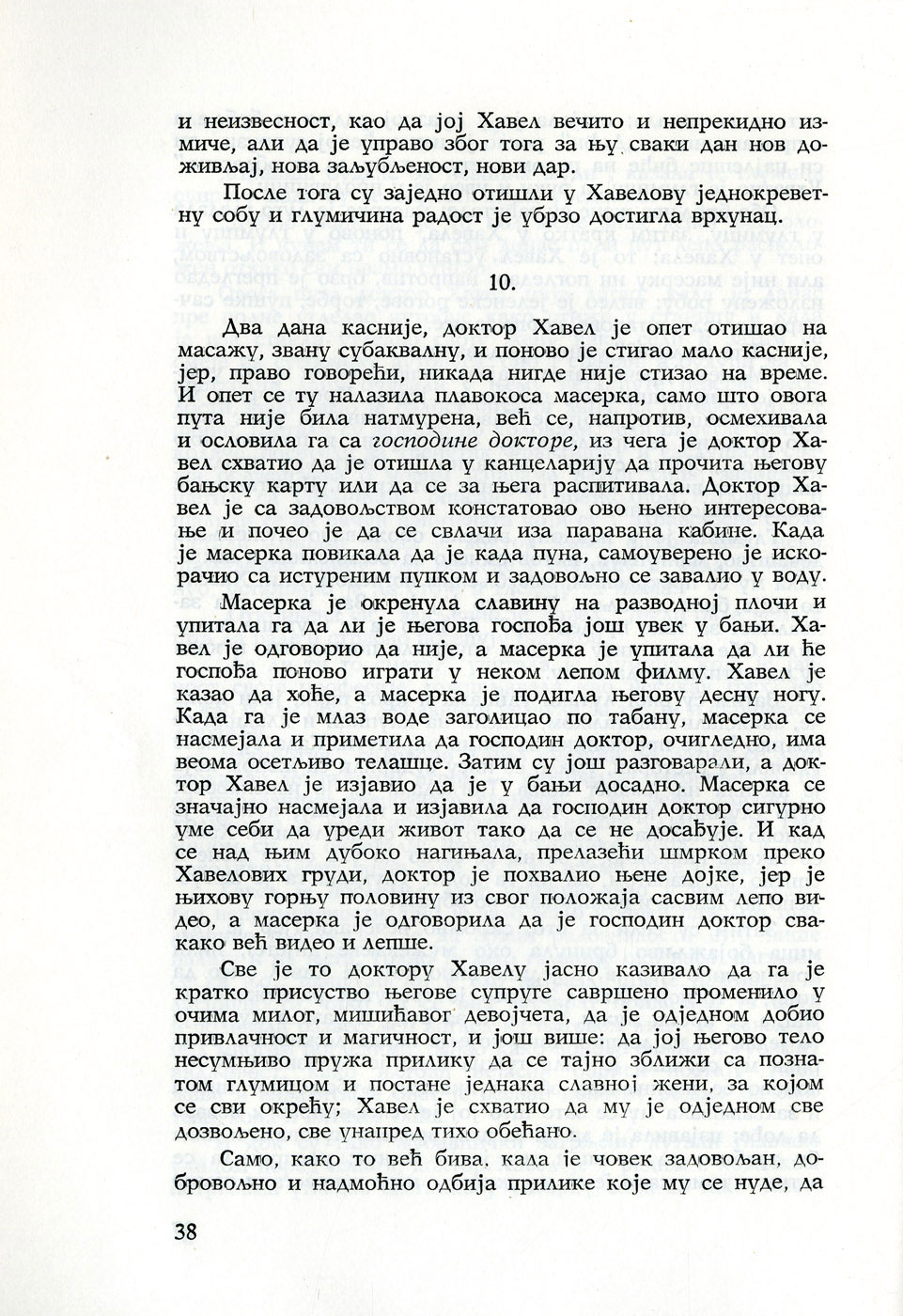 и неизвесност, као да јој Хавел вечито и непрекидно измиче, али да је управо због тога за њу сваки дан нов доживљај, нова заљубљеност, нови дар.

После тога су заједно отишли у Хавелову једнокреветну собу и глумичина радост је убрзо достигла врхунац.

10.

Два дана касније, доктор Хавел је опет отишао на масажу, звану субаквалну, и поново је стигао мало касније, јер, право говорећи, никада нигде није стизао на време. И опет се ту налазила плавокоса масерка, само што овога пута није била натмурена, већ се, напротив, осмехивала и ословила га са господине докторе, из чега је доктор Хавел схватио да је отишла у канцеларију да прочита његову бањску карту или да се за њега распитивала. Доктор Хавел је са задовољством констатовао ово њено интересовање и почео је да се свлачи иза паравана кабине. Када је масерка повикала да је када пуна, самоуверено је искорачио са истуреним пупком и задовољно се завалио у воду.

Масерка је окренула славину на разводној плочи и упитала га да ли је његова госпођа још увек у бањи. Хавел је одговорио да није, а масерка је упитала да ли ће госпођа поново играти у неком лепом филму. Хавел је казао да хоће, а масерка је подигла његову десну ногу. Када га је млаз воде заголицао по табану, масерка се насмејала и приметила да господин доктор, очигледно, има веома осетљиво телашце. Затим су још разговарали, а доктор Хавел је изјавио да је у бањи досадно. Масерка се значајно насмејала и изјавила да господин доктор сигурно уме себи да уреди живот тако да се не досађује. И кад се над њим дубоко нагињала, прелазећи шмрком преко Хавелових груди, доктор је похвалио њене дојке, јер је њихову горњу половину из свог положаја сасвим лепо видео, а масерка је одговорила да је господин доктор свакако већ видео и лепше.

Све је то доктору Хавелу јасно казивало да га је кратко присуство његове супруге савршено променило у очима милог, мишићавог девојчета, да је одједном добио привлачност и магичност, и још више: да јој његово тело несумњиво пружа прилику да се тајно зближи са познатом глумицом и постане једнака славној жени, за којом се сви окрећу; Хавел је схватио да му је одједном све дозвољено, све унапред тихо обећано.

Само, како то већ бива, када је човек задовољан, добровољно и надмоћно одбија прилике које му се нуде, да

38